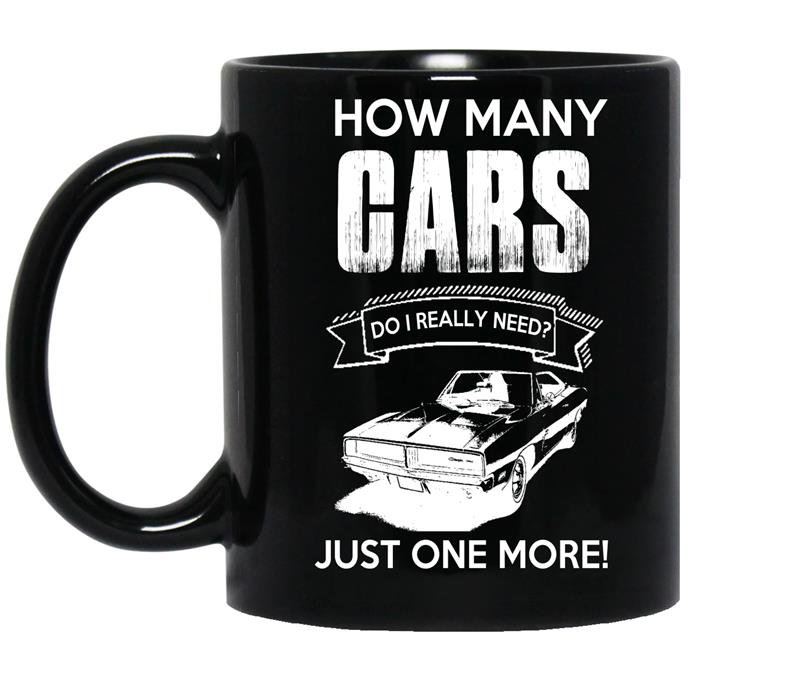 HOW MANY
CARS
DO I REALLY NEED?
JUST ONE MORE!